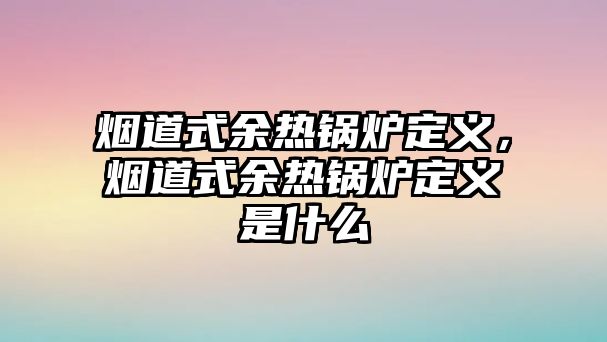 烟道式余热锅炉定义，烟道式余热锅炉定义是什么